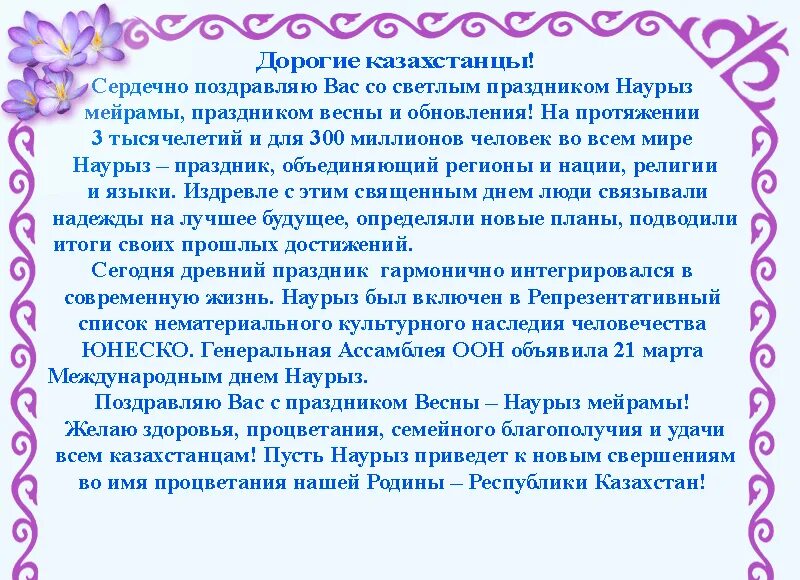 Дорогие казахстанцы!

Сердечно поздравляю Вас со светлым праздником Наурыз мейрамы, праздником весны и обновления! На протяжении 3 тысячелетий и для 300 миллионов человек во всем мире Наурыз – праздник, объединяющий регионы и нации, религии и языки. Издревле с этим священным днем люди связывали надежды на лучшее будущее, определяли новые планы, подводили итоги своих прошлых достижений.

Сегодня древний праздник гармонично интегрировался в современную жизнь. Наурыз был включен в Репрезентативный список нематериального культурного наследия человечества ЮНЕСКО. Генеральная Ассамблея ООН объявила 21 марта Международным днем Наурыз.

Поздравляю Вас с праздником Весны – Наурыз мейрамы! Желаю здоровья, процветания, семейного благополучия и удачи всем казахстанцам! Пусть Наурыз приведет к новым свершениям во имя процветания нашей Родины – Республики Казахстан!